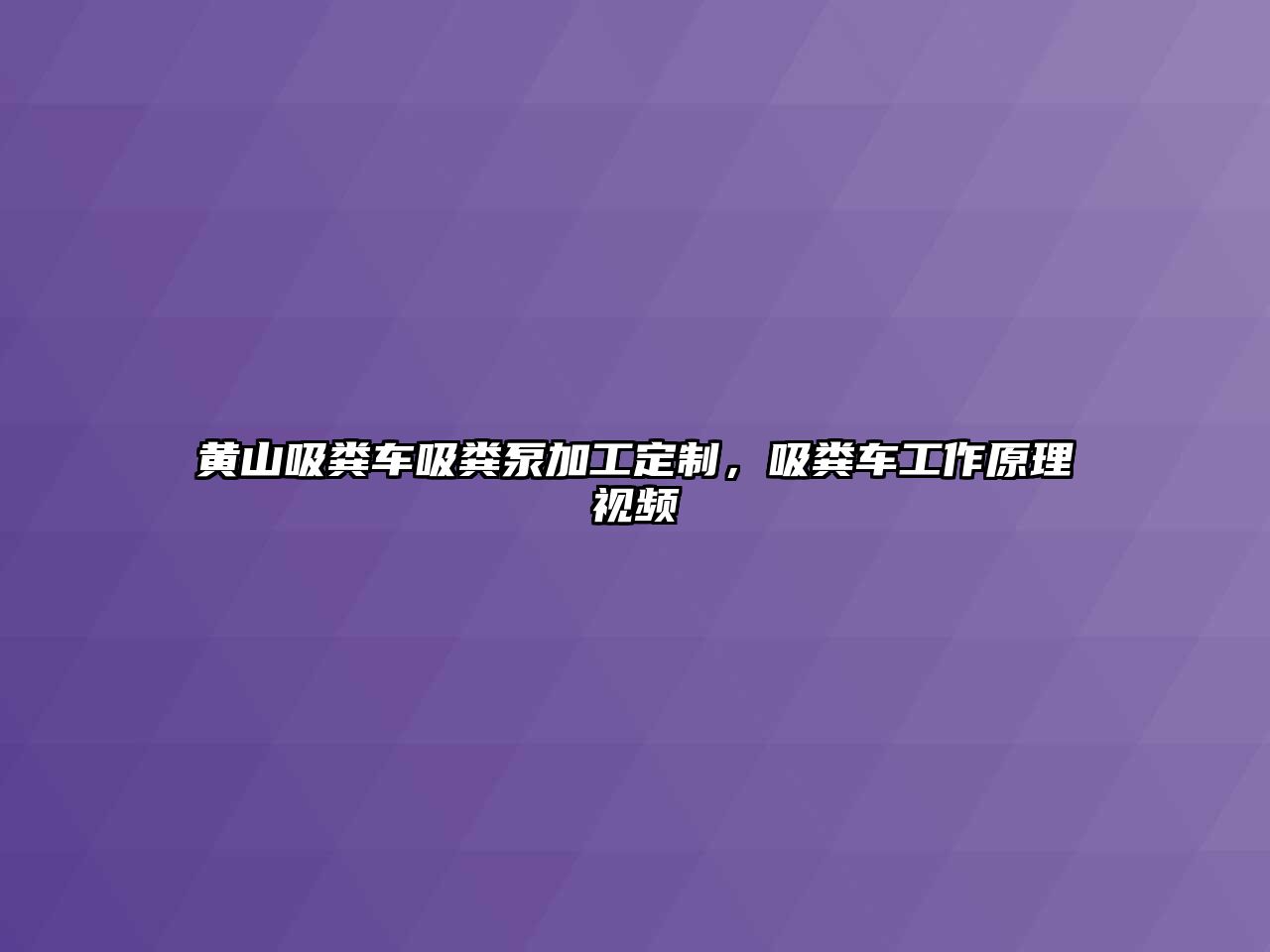 黄山吸粪车吸粪泵加工定制，吸粪车工作原理视频